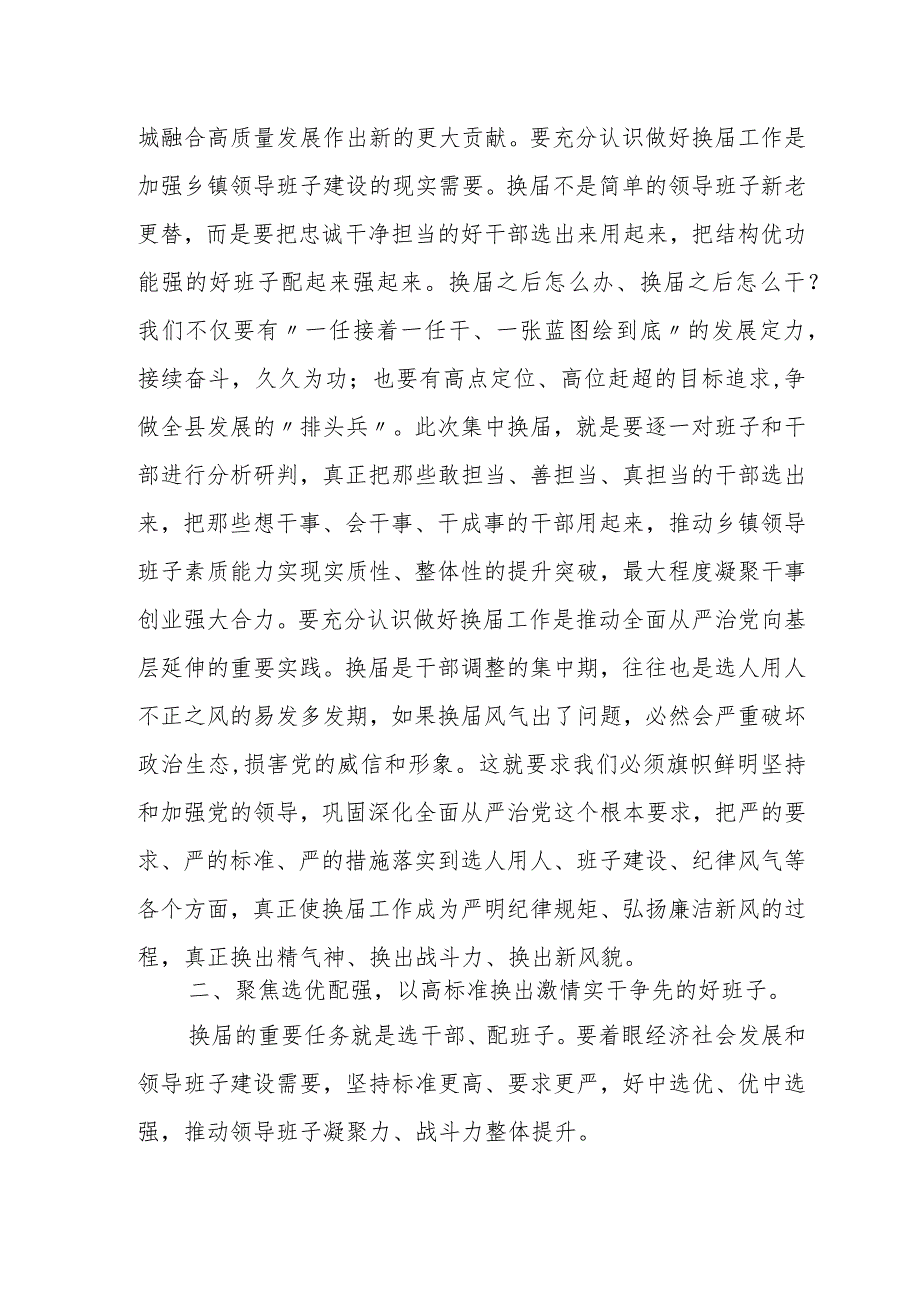 城融合高质量发展作出新的更大贡献。要充分认识做好换届工作是加强乡镇领导班子建设的现实需要。换届不是简单的领导班子新老更替，而是要把忠诚干净担当的好干部选出来用起来，把结构优功能强的好班子配起来强起来。换届之后怎么办、换届之后怎么干？我们不仅要有〃一任接着一任干、一张蓝图绘到底〃的发展定力，接续奋斗，久久为功；也要有高点定位、高位赶超的目标追求,争做全县发展的〃排头兵〃。此次集中换届，就是要逐一对班子和干部进行分析研判，真正把那些敢担当、善担当、真担当的干部选出来，把那些想干事、会干事、干成事的干部用起来，推动乡镇领导班子素质能力实现实质性、整体性的提升突破，最大程度凝聚干事创业强大合力。要充分认识做好换届工作是推动全面从严治党向基层延伸的重要实践。换届是干部调整的集中期，往往也是选人用人不正之风的易发多发期，如果换届风气出了问题，必然会严重破坏政治生态,损害党的威信和形象。这就要求我们必须旗帜鲜明坚持和加强党的领导，巩固深化全面从严治党这个根本要求，把严的要求、严的标准、严的措施落实到选人用人、班子建设、纪律风气等各个方面，真正使换届工作成为严明纪律规矩、弘扬廉洁新风的过程，真正换出精气神、换出战斗力、换出新风貌。

二、聚焦选优配强，以高标准换出激情实干争先的好班子。

换届的重要任务就是选干部、配班子。要着眼经济社会发展和领导班子建设需要，坚持标准更高、要求更严，好中选优、优中选强，推动领导班子凝聚力、战斗力整体提升。